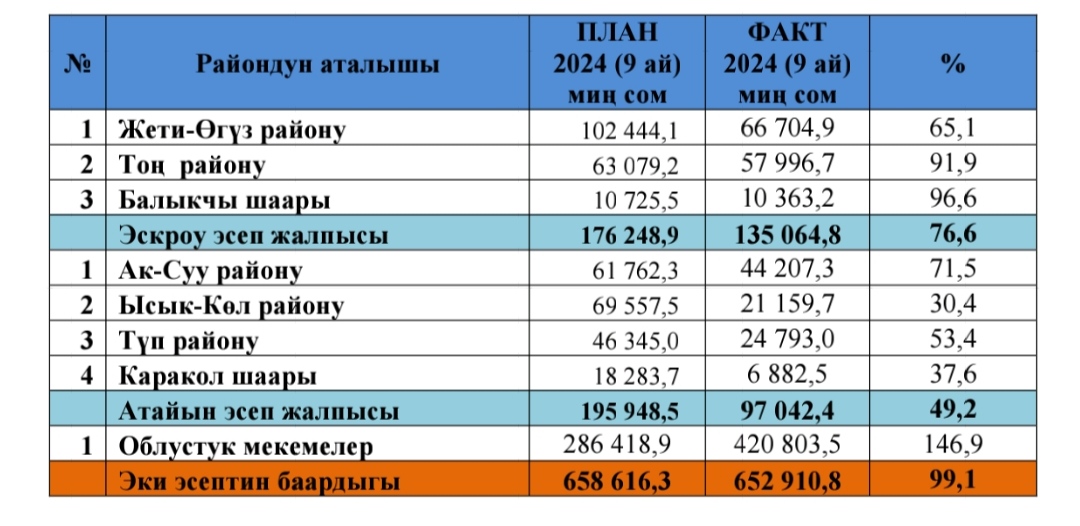 | № | Райондун аталышы | ПЛАН 2024 (9 ай) миң сом | ФАКТ 2024 (9 ай) миң сом | % |
|---|---|---|---|---|
| 1 | Жети-Өгүз району | 102 444,1 | 66 704,9 | 65,1 |
| 2 | Тоң району | 63 079,2 | 57 996,7 | 91,9 |
| 3 | Балыкчы шаары | 10 725,5 | 10 363,2 | 96,6 |
|  | Эскроу эсеп жалпысы | 176 248,9 | 135 064,8 | 76,6 |
| 1 | Ак-Суу району | 61 762,3 | 44 207,3 | 71,5 |
| 2 | Ысык-Көл району | 69 557,5 | 21 159,7 | 30,4 |
| 3 | Түп району | 46 345,0 | 24 793,0 | 53,4 |
| 4 | Каракол шаары | 18 283,7 | 6 882,5 | 37,6 |
|  | Атайын эсеп жалпысы | 195 948,5 | 97 042,4 | 49,2 |
| 1 | Облустук мекемелер | 286 418,9 | 420 803,5 | 146,9 |
|  | Эки эсептин баардыгы | 658 616,3 | 652 910,8 | 99,1 |